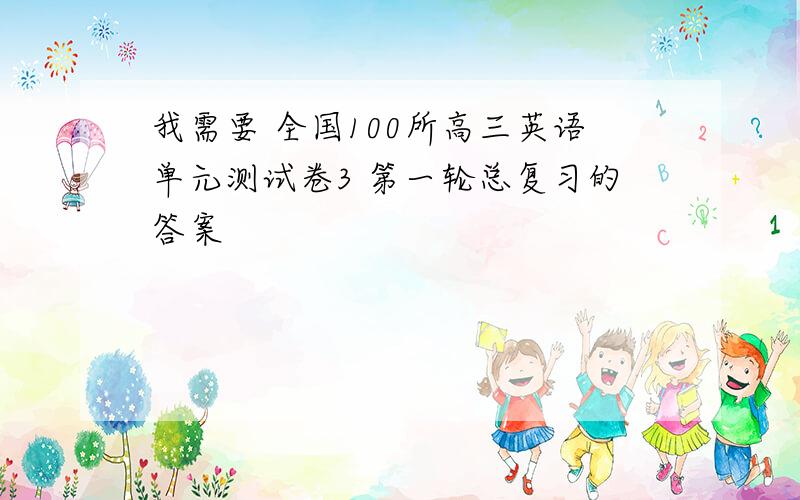 我需要 全国100所高三英语单元测试卷3 第一轮总复习的答案

1
2
?
B
+
C
1